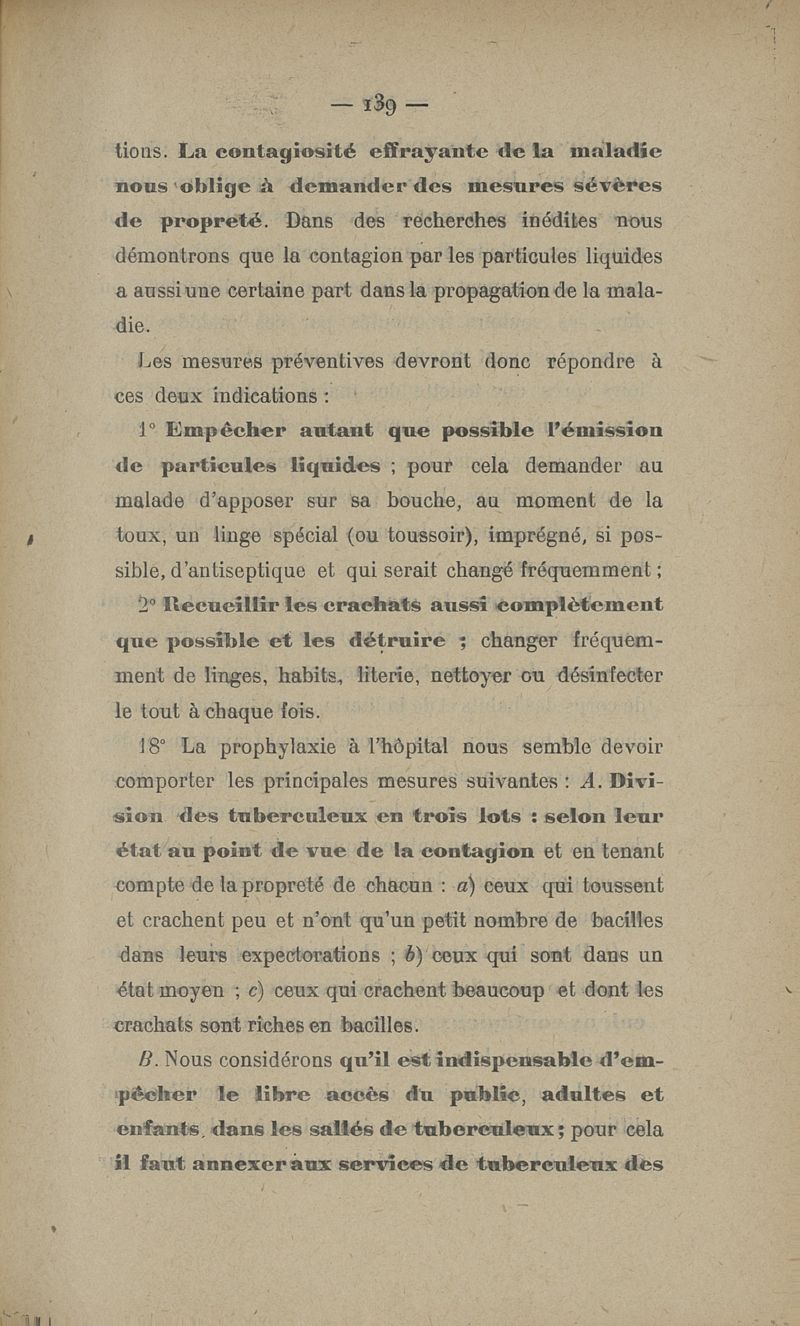 — 139 —

tions. La contagiosité effrayante de la maladie nous oblige à demander des mesures sévères de propreté. Dans des recherches inédites nous démontrons que la contagion par les particules liquides a aussi une certaine part dans la propagation de la maladie.

Les mesures préventives devront donc répondre à ces deux indications :

1° Empêcher autant que possible l'émission de particules liquides ; pour cela demander au malade d'apposer sur sa bouche, au moment de la toux, un linge spécial (ou toussoir), imprégné, si possible, d'antiseptique et qui serait changé fréquemment ;

2° Recueillir les crachats aussi complètement que possible et les détruire ; changer fréquemment de linges, habits, literie, nettoyer ou désinfecter le tout à chaque fois.

18° La prophylaxie à l'hôpital nous semble devoir comporter les principales mesures suivantes : A. Division des tuberculeux en trois lots : selon leur état au point de vue de la contagion et en tenant compte de la propreté de chacun : a) ceux qui toussent et crachent peu et n'ont qu'un petit nombre de bacilles dans leurs expectorations ; b) ceux qui sont dans un état moyen ; c) ceux qui crachent beaucoup et dont les crachats sont riches en bacilles.

B. Nous considérons qu'il est indispensable d'empêcher le libre accès du public, adultes et enfants, dans les sallés de tuberculeux ; pour cela il faut annexer aux services de tuberculeux des